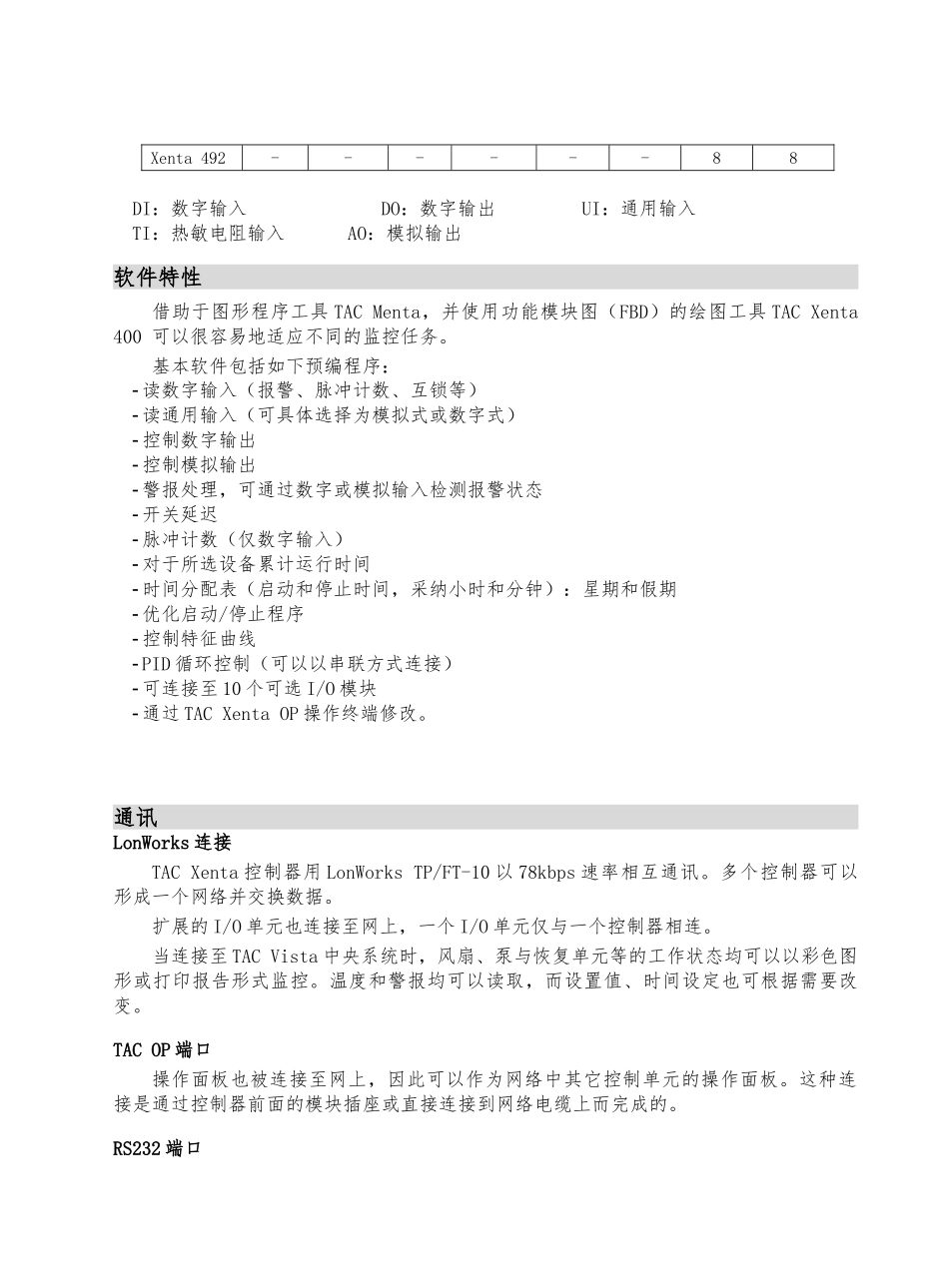 | Xenta 492 | - | - | - | - | - | - | 8 | 8 |
|---|---|---|---|---|---|---|---|---|

DI：数字输入　　DO：数字输出　　UI：通用输入
TI：热敏电阻输入　　AO：模拟输出

软件特性

借助于图形程序工具 TAC Menta，并使用功能模块图（FBD）的绘图工具 TAC Xenta 400 可以很容易地适应不同的监控任务。

基本软件包括如下预编程序：
-读数字输入（报警、脉冲计数、互锁等）
-读通用输入（可具体选择为模拟式或数字式）
-控制数字输出
-控制模拟输出
-警报处理，可通过数字或模拟输入检测报警状态
-开关延迟
-脉冲计数（仅数字输入）
-对于所选设备累计运行时间
-时间分配表（启动和停止时间，采纳小时和分钟）：星期和假期
-优化启动/停止程序
-控制特征曲线
-PID 循环控制（可以以串联方式连接）
-可连接至 10 个可选 I/O 模块
-通过 TAC Xenta OP 操作终端修改。

通讯
LonWorks 连接

TAC Xenta 控制器用 LonWorks TP/FT-10 以 78kbps 速率相互通讯。多个控制器可以形成一个网络并交换数据。

扩展的 I/O 单元也连接至网上，一个 I/O 单元仅与一个控制器相连。

当连接至 TAC Vista 中央系统时，风扇、泵与恢复单元等的工作状态均可以以彩色图形或打印报告形式监控。温度和警报均可以读取，而设置值、时间设定也可根据需要改变。

TAC OP 端口

操作面板也被连接至网上，因此可以作为网络中其它控制单元的操作面板。这种连接是通过控制器前面的模块插座或直接连接到网络电缆上而完成的。

RS232 端口